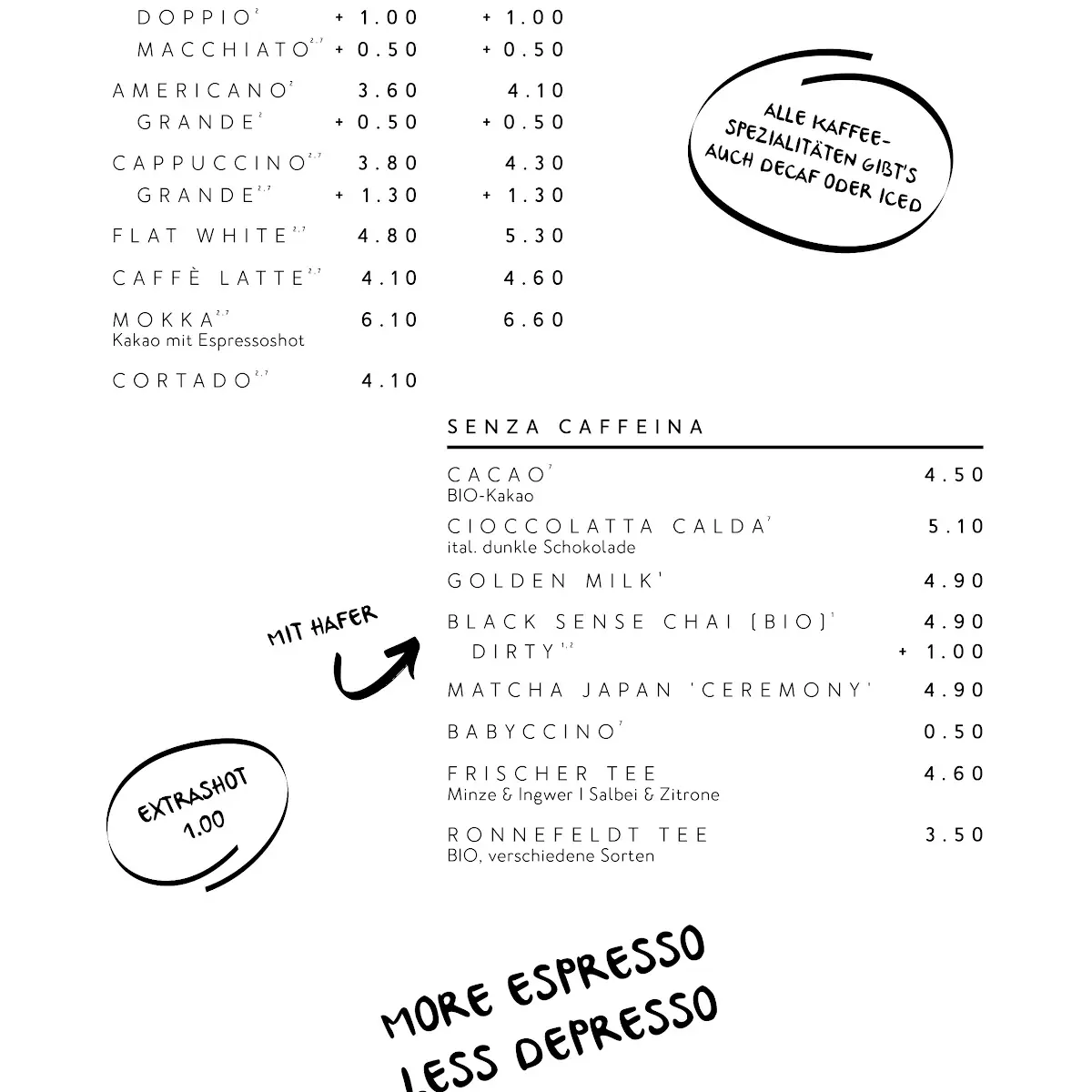 | | | |
|---|---|---|
| DOPPIO$^{2}$ | + 1.00 | + 1.00 |
| MACCHIATO$^{2,7}$ | + 0.50 | + 0.50 |
| AMERICANO$^{2}$ | 3.60 | 4.10 |
| GRANDE$^{2}$ | + 0.50 | + 0.50 |
| CAPPUCCINO$^{2,7}$ | 3.80 | 4.30 |
| GRANDE$^{2,7}$ | + 1.30 | + 1.30 |
| FLAT WHITE$^{2,7}$ | 4.80 | 5.30 |
| CAFFÈ LATTE$^{2,7}$ | 4.10 | 4.60 |
| MOKKA$^{2,7}$ Kakao mit Espressoshot | 6.10 | 6.60 |
| CORTADO$^{2,7}$ | 4.10 | |

ALLE KAFFEE-SPEZIALITÄTEN GIBT'S AUCH DECAF ODER ICED

SENZA CAFFEINA

| | |
|---|---|
| CACAO$^{7}$ BIO-Kakao | 4.50 |
| CIOCCOLATTA CALDA$^{7}$ ital. dunkle Schokolade | 5.10 |
| GOLDEN MILK$^{1}$ | 4.90 |
| BLACK SENSE CHAI (BIO)$^{1}$ | 4.90 |
| DIRTY$^{1,2}$ | + 1.00 |
| MATCHA JAPAN 'CEREMONY' | 4.90 |
| BABYCCINO$^{7}$ | 0.50 |
| FRISCHER TEE Minze & Ingwer I Salbei & Zitrone | 4.60 |
| RONNEFELDT TEE BIO, verschiedene Sorten | 3.50 |

MIT HAFER

EXTRASHOT 1.00

MORE ESPRESSO LESS DEPRESSO